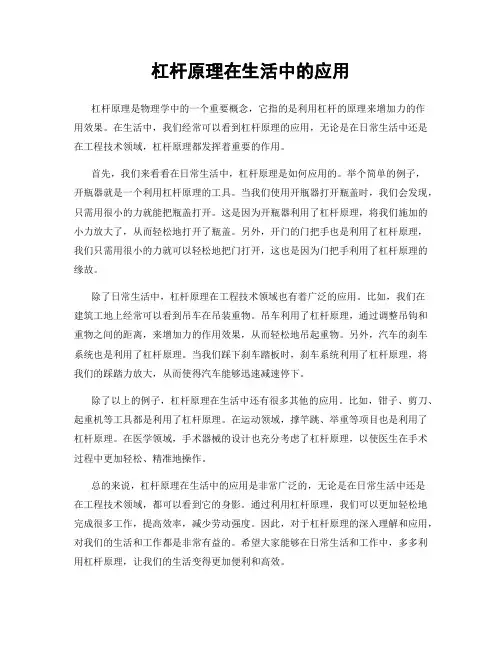 杠杆原理在生活中的应用

杠杆原理是物理学中的一个重要概念，它指的是利用杠杆的原理来增加力的作用效果。在生活中，我们经常可以看到杠杆原理的应用，无论是在日常生活中还是在工程技术领域，杠杆原理都发挥着重要的作用。

首先，我们来看看在日常生活中，杠杆原理是如何应用的。举个简单的例子，开瓶器就是一个利用杠杆原理的工具。当我们使用开瓶器打开瓶盖时，我们会发现，只需用很小的力就能把瓶盖打开。这是因为开瓶器利用了杠杆原理，将我们施加的小力放大了，从而轻松地打开了瓶盖。另外，开门的门把手也是利用了杠杆原理，我们只需用很小的力就可以轻松地把门打开，这也是因为门把手利用了杠杆原理的缘故。

除了日常生活中，杠杆原理在工程技术领域也有着广泛的应用。比如，我们在建筑工地上经常可以看到吊车在吊装重物。吊车利用了杠杆原理，通过调整吊钩和重物之间的距离，来增加力的作用效果，从而轻松地吊起重物。另外，汽车的刹车系统也是利用了杠杆原理。当我们踩下刹车踏板时，刹车系统利用了杠杆原理，将我们的踩踏力放大，从而使得汽车能够迅速减速停下。

除了以上的例子，杠杆原理在生活中还有很多其他的应用。比如，钳子、剪刀、起重机等工具都是利用了杠杆原理。在运动领域，撑竿跳、举重等项目也是利用了杠杆原理。在医学领域，手术器械的设计也充分考虑了杠杆原理，以使医生在手术过程中更加轻松、精准地操作。

总的来说，杠杆原理在生活中的应用是非常广泛的，无论是在日常生活中还是在工程技术领域，都可以看到它的身影。通过利用杠杆原理，我们可以更加轻松地完成很多工作，提高效率，减少劳动强度。因此，对于杠杆原理的深入理解和应用，对我们的生活和工作都是非常有益的。希望大家能够在日常生活和工作中，多多利用杠杆原理，让我们的生活变得更加便利和高效。